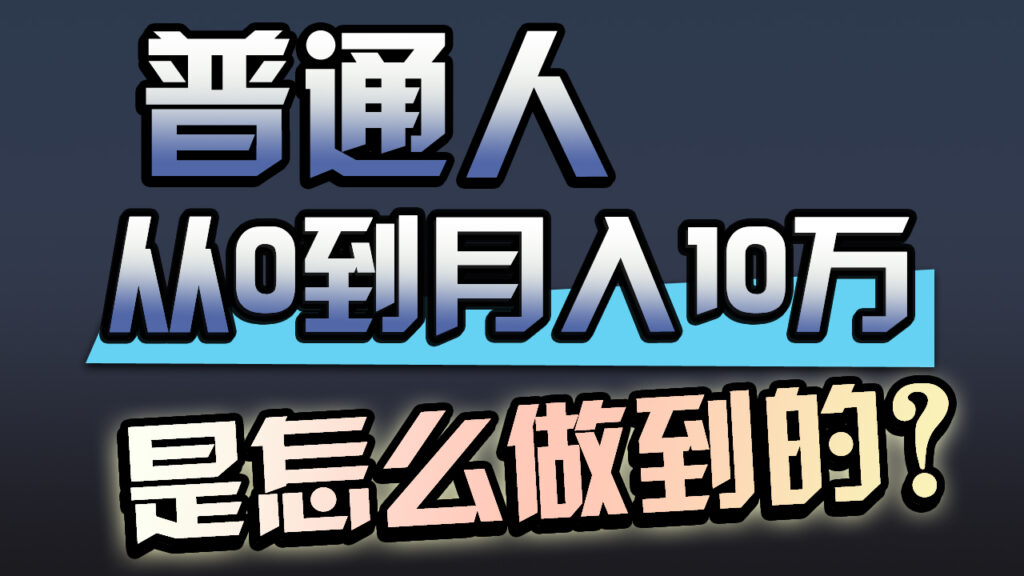 普通人
从0到月入10万
是怎么做到的?